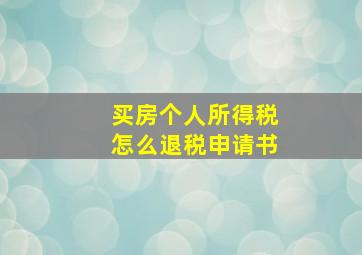 买房个人所得税
怎么退税申请书